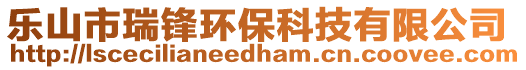 乐山市瑞锋环保科技有限公司
http://lscecilianeedham.cn.coovee.com